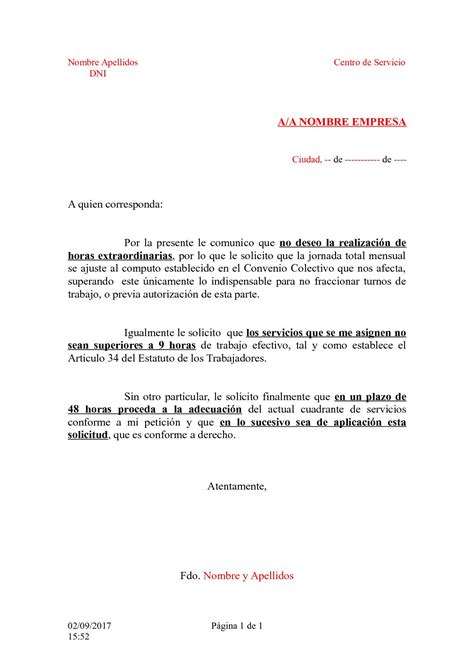 Nombre Apellidos
DNI

Centro de Servicio

A/A NOMBRE EMPRESA

Ciudad, -- de ----------- de ----

A quien corresponda:

Por la presente le comunico que no deseo la realización de horas extraordinarias, por lo que le solicito que la jornada total mensual se ajuste al computo establecido en el Convenio Colectivo que nos afecta, superando este únicamente lo indispensable para no fraccionar turnos de trabajo, o previa autorización de esta parte.

Igualmente le solicito que los servicios que se me asignen no sean superiores a 9 horas de trabajo efectivo, tal y como establece el Articulo 34 del Estatuto de los Trabajadores.

Sin otro particular, le solicito finalmente que en un plazo de 48 horas proceda a la adecuación del actual cuadrante de servicios conforme a mi petición y que en lo sucesivo sea de aplicación esta solicitud, que es conforme a derecho.

Atentamente,

Fdo. Nombre y Apellidos

02/09/2017
15:52

Página 1 de 1